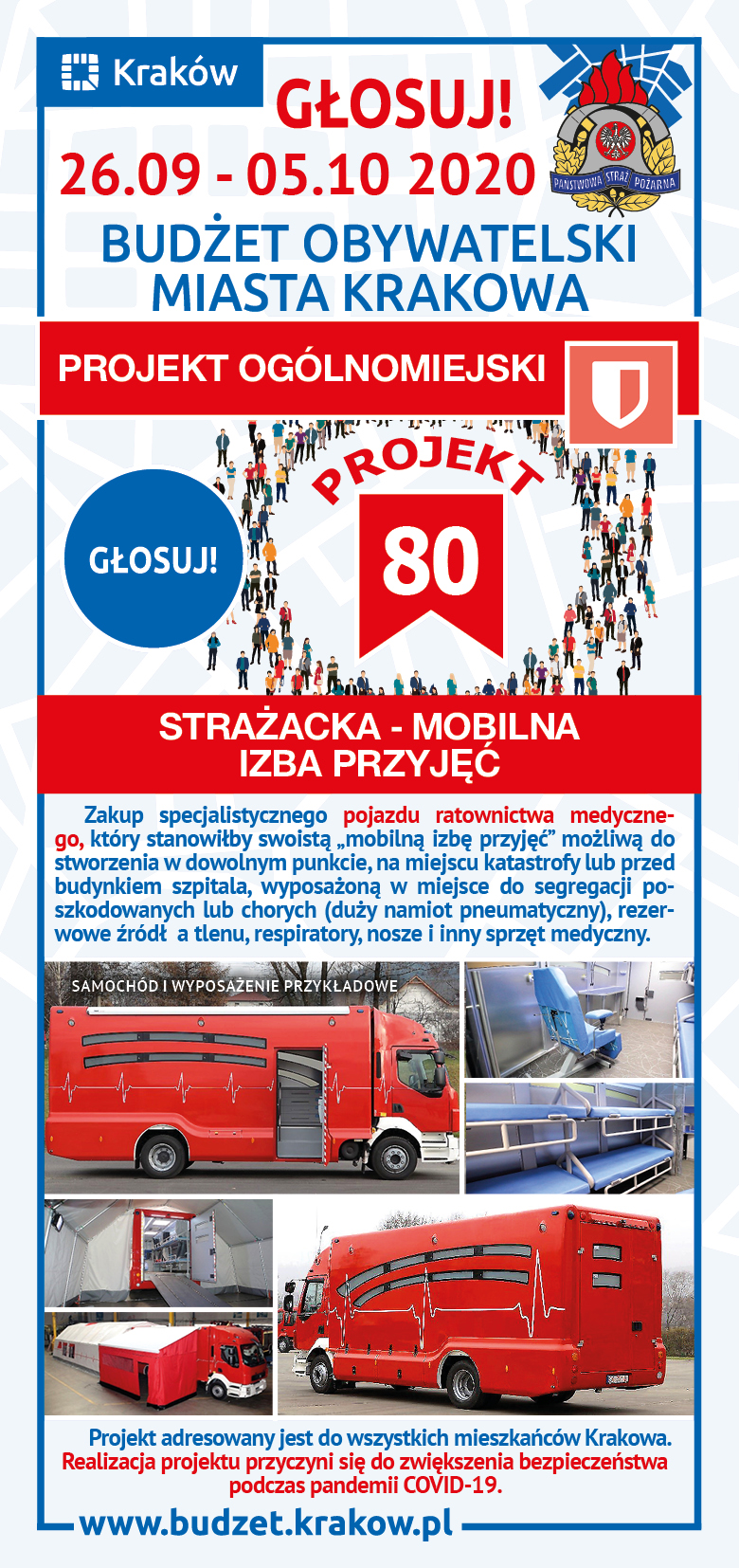 Kraków

GŁOSUJ!

26.09 - 05.10 2020

PAŃSTWOWA STRAŻ POŻARNA

BUDŻET OBYWATELSKI MIASTA KRAKOWA

PROJEKT OGÓLNOMIEJSKI

GŁOSUJ!

PROJEKT

80

STRAŻACKA - MOBILNA IZBA PRZYJĘĆ

Zakup specjalistycznego pojazdu ratownictwa medycznego, który stanowiłby swoistą „mobilną izbę przyjęć” możliwą do stworzenia w dowolnym punkcie, na miejscu katastrofy lub przed budynkiem szpitala, wyposażoną w miejsce do segregacji poszkodowanych lub chorych (duży namiot pneumatyczny), rezerwowe źródł a tlenu, respiratory, nosze i inny sprzęt medyczny.

SAMOCHÓD I WYPOSAŻENIE PRZYKŁADOWE

Projekt adresowany jest do wszystkich mieszkańców Krakowa. Realizacja projektu przyczyni się do zwiększenia bezpieczeństwa podczas pandemii COVID-19.

www.budzet.krakow.pl